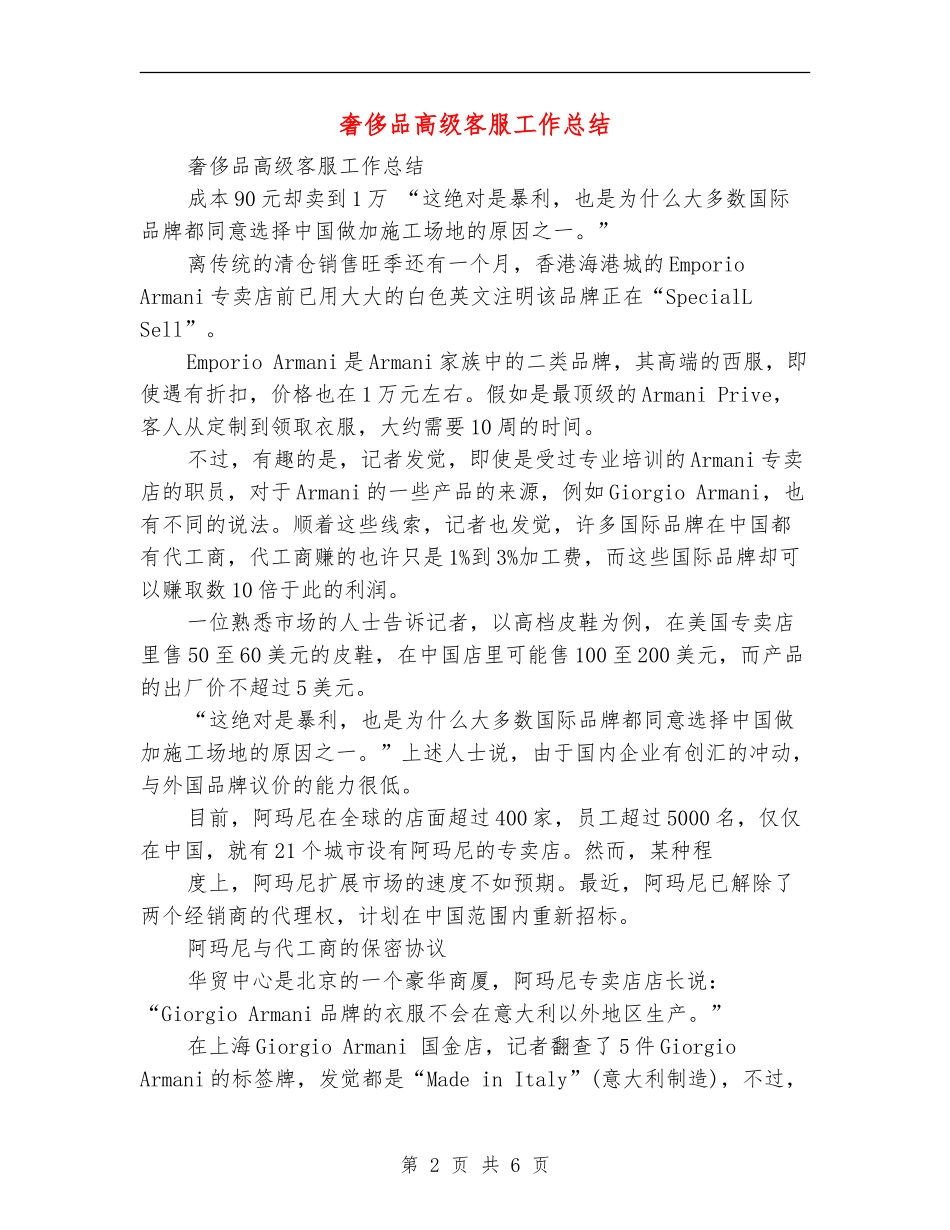 奢侈品高级客服工作总结

奢侈品高级客服工作总结

成本90元却卖到1万 “这绝对是暴利，也是为什么大多数国际品牌都同意选择中国做加施工场地的原因之一。”

离传统的清仓销售旺季还有一个月，香港海港城的Emporio Armani专卖店前已用大大的白色英文注明该品牌正在“SpecialL Sell”。

Emporio Armani是Armani家族中的二类品牌，其高端的西服，即使遇有折扣，价格也在1万元左右。假如是最顶级的Armani Prive，客人从定制到领取衣服，大约需要10周的时间。

不过，有趣的是，记者发觉，即使是受过专业培训的Armani专卖店的职员，对于Armani的一些产品的来源，例如Giorgio Armani，也有不同的说法。顺着这些线索，记者也发觉，许多国际品牌在中国都有代工商，代工商赚的也许只是1%到3%加工费，而这些国际品牌却可以赚取数10倍于此的利润。

一位熟悉市场的人士告诉记者，以高档皮鞋为例，在美国专卖店里售50至60美元的皮鞋，在中国店里可能售100至200美元，而产品的出厂价不超过5美元。

“这绝对是暴利，也是为什么大多数国际品牌都同意选择中国做加施工场地的原因之一。”上述人士说，由于国内企业有创汇的冲动，与外国品牌议价的能力很低。

目前，阿玛尼在全球的店面超过400家，员工超过5000名，仅仅在中国，就有21个城市设有阿玛尼的专卖店。然而，某种程

度上，阿玛尼扩展市场的速度不如预期。最近，阿玛尼已解除了两个经销商的代理权，计划在中国范围内重新招标。

阿玛尼与代工商的保密协议

华贸中心是北京的一个豪华商厦，阿玛尼专卖店店长说：“Giorgio Armani品牌的衣服不会在意大利以外地区生产。”

在上海Giorgio Armani 国金店，记者翻查了5件Giorgio Armani的标签牌，发觉都是“Made in Italy”(意大利制造)，不过，

第 2 页 共 6 页